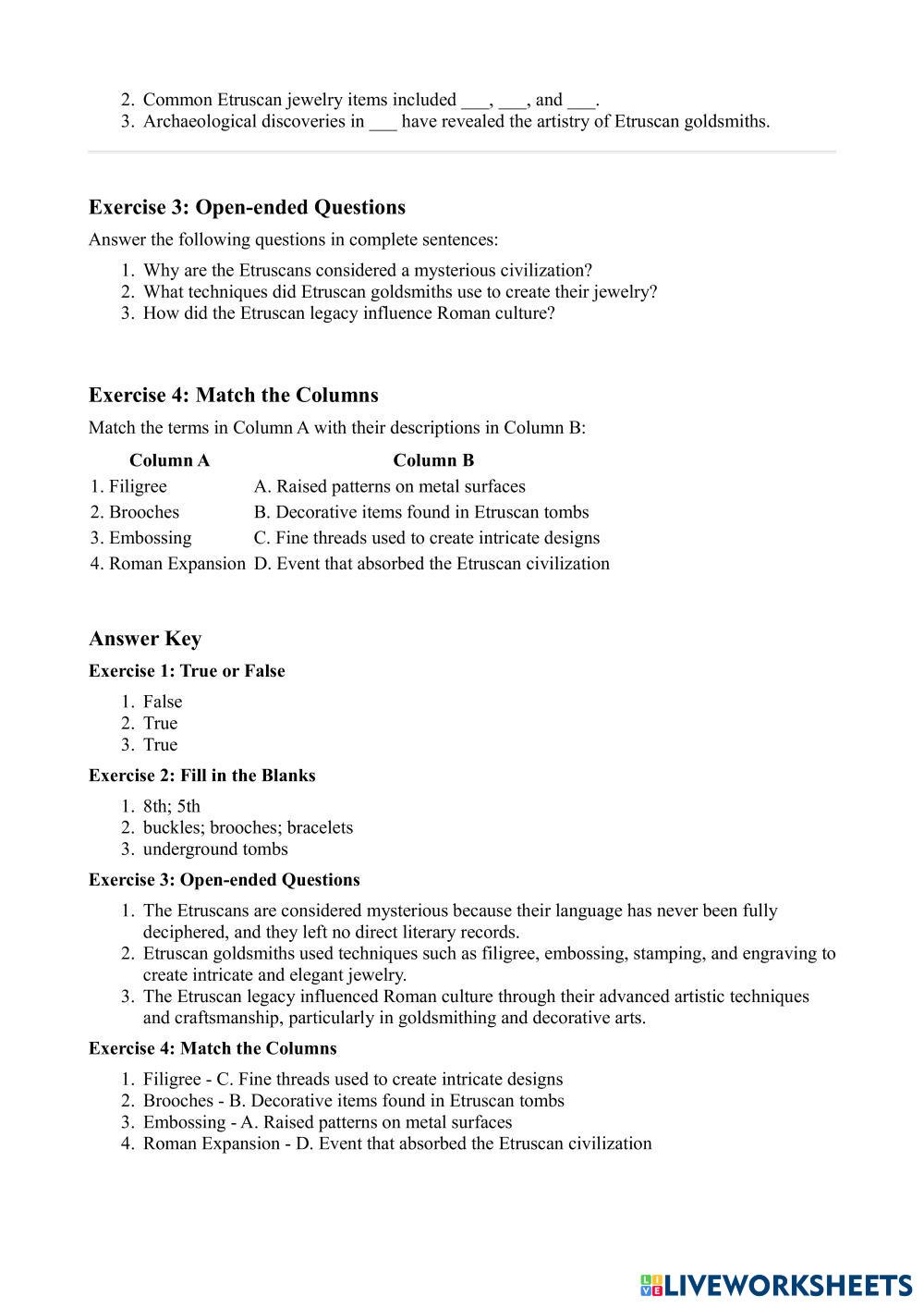 2. Common Etruscan jewelry items included ___, ___, and ___.
3. Archaeological discoveries in ___ have revealed the artistry of Etruscan goldsmiths.

Exercise 3: Open-ended Questions

Answer the following questions in complete sentences:

1. Why are the Etruscans considered a mysterious civilization?
2. What techniques did Etruscan goldsmiths use to create their jewelry?
3. How did the Etruscan legacy influence Roman culture?

Exercise 4: Match the Columns

Match the terms in Column A with their descriptions in Column B:

| Column A | Column B |
|---|---|
| 1. Filigree | A. Raised patterns on metal surfaces |
| 2. Brooches | B. Decorative items found in Etruscan tombs |
| 3. Embossing | C. Fine threads used to create intricate designs |
| 4. Roman Expansion | D. Event that absorbed the Etruscan civilization |

Answer Key

Exercise 1: True or False

1. False
2. True
3. True

Exercise 2: Fill in the Blanks

1. 8th; 5th
2. buckles; brooches; bracelets
3. underground tombs

Exercise 3: Open-ended Questions

1. The Etruscans are considered mysterious because their language has never been fully deciphered, and they left no direct literary records.
2. Etruscan goldsmiths used techniques such as filigree, embossing, stamping, and engraving to create intricate and elegant jewelry.
3. The Etruscan legacy influenced Roman culture through their advanced artistic techniques and craftsmanship, particularly in goldsmithing and decorative arts.

Exercise 4: Match the Columns

1. Filigree - C. Fine threads used to create intricate designs
2. Brooches - B. Decorative items found in Etruscan tombs
3. Embossing - A. Raised patterns on metal surfaces
4. Roman Expansion - D. Event that absorbed the Etruscan civilization

LIVEWORKSHEETS